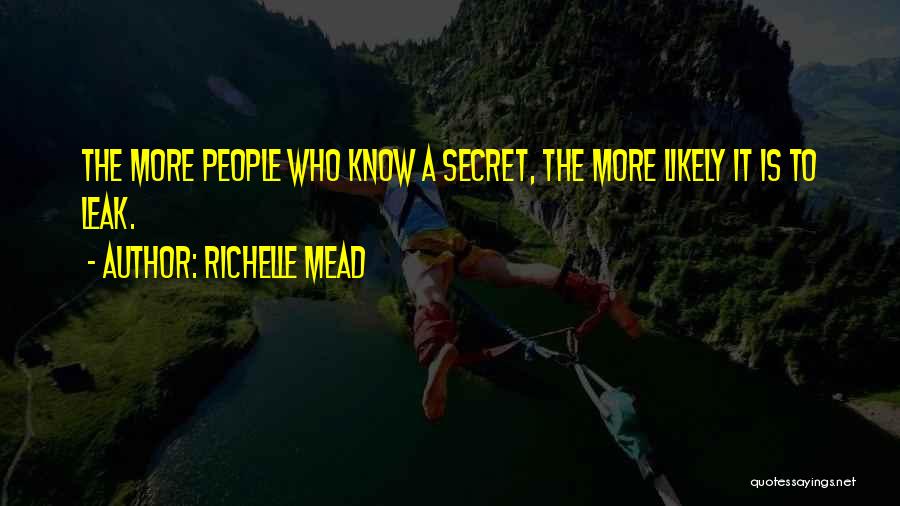 THE MORE PEOPLE WHO KNOW A SECRET, THE MORE LIKELY IT IS TO LEAK.

- AUTHOR: RICHELLE MEAD

quotessayings.net